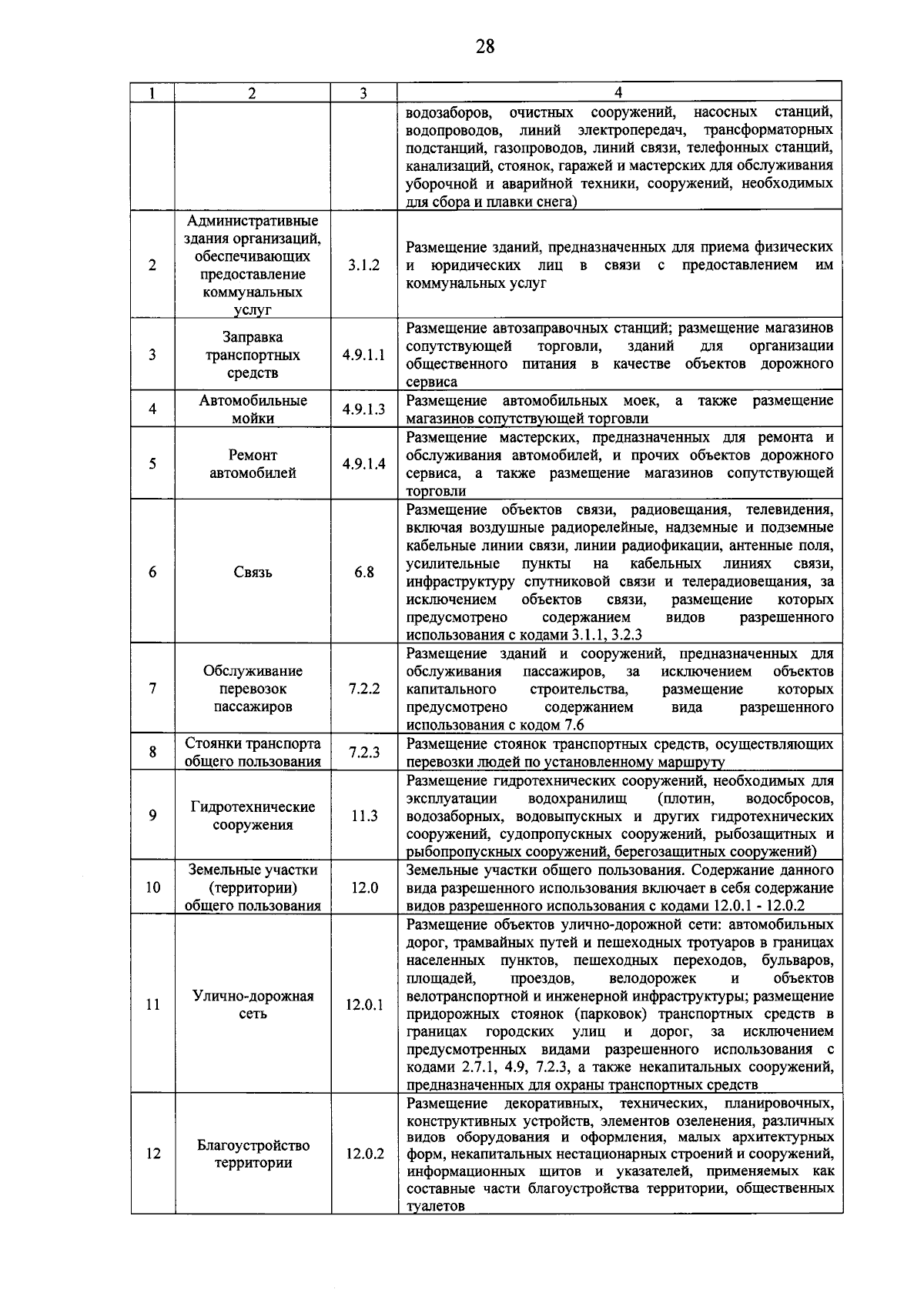 28

| 1 | 2 | 3 | 4 |
|---|---|---|---|
| | | | водозаборов, очистных сооружений, насосных станций, водопроводов, линий электропередач, трансформаторных подстанций, газопроводов, линий связи, телефонных станций, канализаций, стоянок, гаражей и мастерских для обслуживания уборочной и аварийной техники, сооружений, необходимых для сбора и плавки снега) |
| 2 | Административные здания организаций, обеспечивающих предоставление коммунальных услуг | 3.1.2 | Размещение зданий, предназначенных для приема физических и юридических лиц в связи с предоставлением им коммунальных услуг |
| 3 | Заправка транспортных средств | 4.9.1.1 | Размещение автозаправочных станций; размещение магазинов сопутствующей торговли, зданий для организации общественного питания в качестве объектов дорожного сервиса |
| 4 | Автомобильные мойки | 4.9.1.3 | Размещение автомобильных моек, а также размещение магазинов сопутствующей торговли |
| 5 | Ремонт автомобилей | 4.9.1.4 | Размещение мастерских, предназначенных для ремонта и обслуживания автомобилей, и прочих объектов дорожного сервиса, а также размещение магазинов сопутствующей торговли |
| 6 | Связь | 6.8 | Размещение объектов связи, радиовещания, телевидения, включая воздушные радиорелейные, надземные и подземные кабельные линии связи, линии радиофикации, антенные поля, усилительные пункты на кабельных линиях связи, инфраструктуру спутниковой связи и телерадиовещания, за исключением объектов связи, размещение которых предусмотрено содержанием видов разрешенного использования с кодами 3.1.1, 3.2.3 |
| 7 | Обслуживание перевозок пассажиров | 7.2.2 | Размещение зданий и сооружений, предназначенных для обслуживания пассажиров, за исключением объектов капитального строительства, размещение которых предусмотрено содержанием вида разрешенного использования с кодом 7.6 |
| 8 | Стоянки транспорта общего пользования | 7.2.3 | Размещение стоянок транспортных средств, осуществляющих перевозки людей по установленному маршруту |
| 9 | Гидротехнические сооружения | 11.3 | Размещение гидротехнических сооружений, необходимых для эксплуатации водохранилищ (плотин, водосбросов, водозаборных, водовыпускных и других гидротехнических сооружений, судопропускных сооружений, рыбозащитных и рыбопропускных сооружений, берегозащитных сооружений) |
| 10 | Земельные участки (территории) общего пользования | 12.0 | Земельные участки общего пользования. Содержание данного вида разрешенного использования включает в себя содержание видов разрешенного использования с кодами 12.0.1 - 12.0.2 |
| 11 | Улично-дорожная сеть | 12.0.1 | Размещение объектов улично-дорожной сети: автомобильных дорог, трамвайных путей и пешеходных тротуаров в границах населенных пунктов, пешеходных переходов, бульваров, площадей, проездов, велодорожек и объектов велотранспортной и инженерной инфраструктуры; размещение придорожных стоянок (парковок) транспортных средств в границах городских улиц и дорог, за исключением предусмотренных видами разрешенного использования с кодами 2.7.1, 4.9, 7.2.3, а также некапитальных сооружений, предназначенных для охраны транспортных средств |
| 12 | Благоустройство территории | 12.0.2 | Размещение декоративных, технических, планировочных, конструктивных устройств, элементов озеленения, различных видов оборудования и оформления, малых архитектурных форм, некапитальных нестационарных строений и сооружений, информационных щитов и указателей, применяемых как составные части благоустройства территории, общественных туалетов |